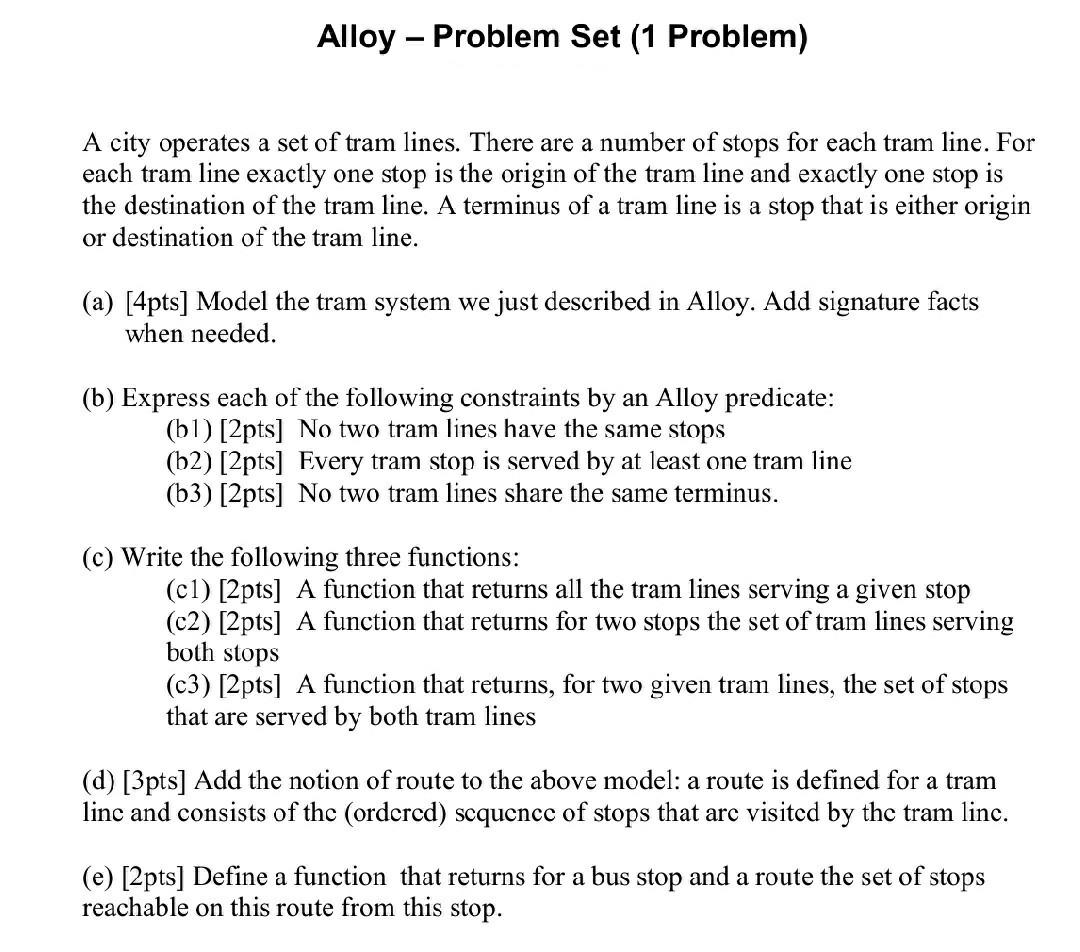 Alloy – Problem Set (1 Problem)

A city operates a set of tram lines. There are a number of stops for each tram line. For each tram line exactly one stop is the origin of the tram line and exactly one stop is the destination of the tram line. A terminus of a tram line is a stop that is either origin or destination of the tram line.

(a) [4pts] Model the tram system we just described in Alloy. Add signature facts when needed.

(b) Express each of the following constraints by an Alloy predicate:
(b1) [2pts] No two tram lines have the same stops
(b2) [2pts] Every tram stop is served by at least one tram line
(b3) [2pts] No two tram lines share the same terminus.

(c) Write the following three functions:
(c1) [2pts] A function that returns all the tram lines serving a given stop
(c2) [2pts] A function that returns for two stops the set of tram lines serving both stops
(c3) [2pts] A function that returns, for two given tram lines, the set of stops that are served by both tram lines

(d) [3pts] Add the notion of route to the above model: a route is defined for a tram line and consists of the (ordered) sequence of stops that are visited by the tram line.

(e) [2pts] Define a function that returns for a bus stop and a route the set of stops reachable on this route from this stop.